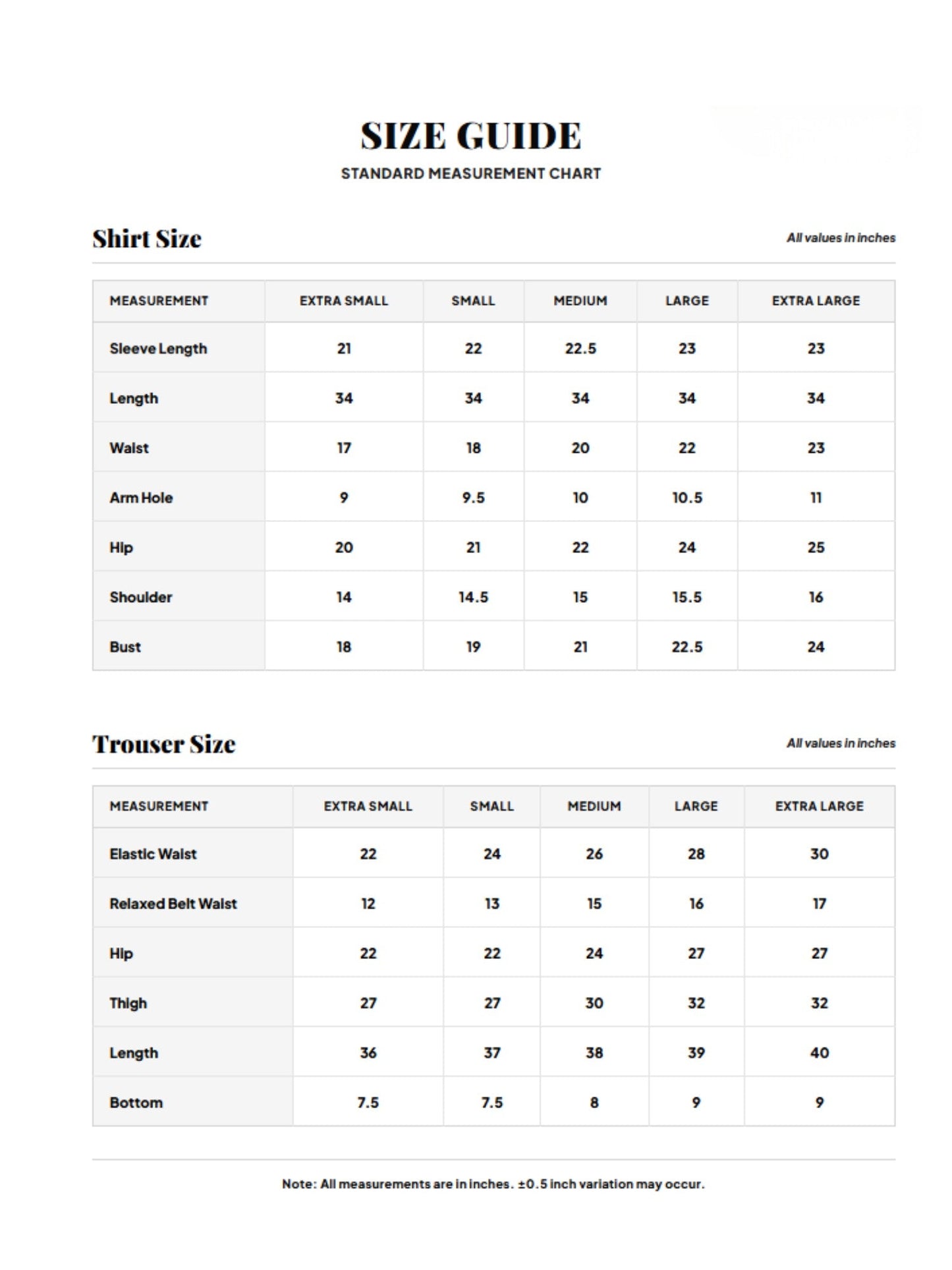 SIZE GUIDE

STANDARD MEASUREMENT CHART

Shirt Size

All values in inches

| MEASUREMENT | EXTRA SMALL | SMALL | MEDIUM | LARGE | EXTRA LARGE |
|---|---|---|---|---|---|
| Sleeve Length | 21 | 22 | 22.5 | 23 | 23 |
| Length | 34 | 34 | 34 | 34 | 34 |
| Waist | 17 | 18 | 20 | 22 | 23 |
| Arm Hole | 9 | 9.5 | 10 | 10.5 | 11 |
| Hip | 20 | 21 | 22 | 24 | 25 |
| Shoulder | 14 | 14.5 | 15 | 15.5 | 16 |
| Bust | 18 | 19 | 21 | 22.5 | 24 |

Trouser Size

All values in inches

| MEASUREMENT | EXTRA SMALL | SMALL | MEDIUM | LARGE | EXTRA LARGE |
|---|---|---|---|---|---|
| Elastic Waist | 22 | 24 | 26 | 28 | 30 |
| Relaxed Belt Waist | 12 | 13 | 15 | 16 | 17 |
| Hip | 22 | 22 | 24 | 27 | 27 |
| Thigh | 27 | 27 | 30 | 32 | 32 |
| Length | 36 | 37 | 38 | 39 | 40 |
| Bottom | 7.5 | 7.5 | 8 | 9 | 9 |

Note: All measurements are in inches. ±0.5 inch variation may occur.